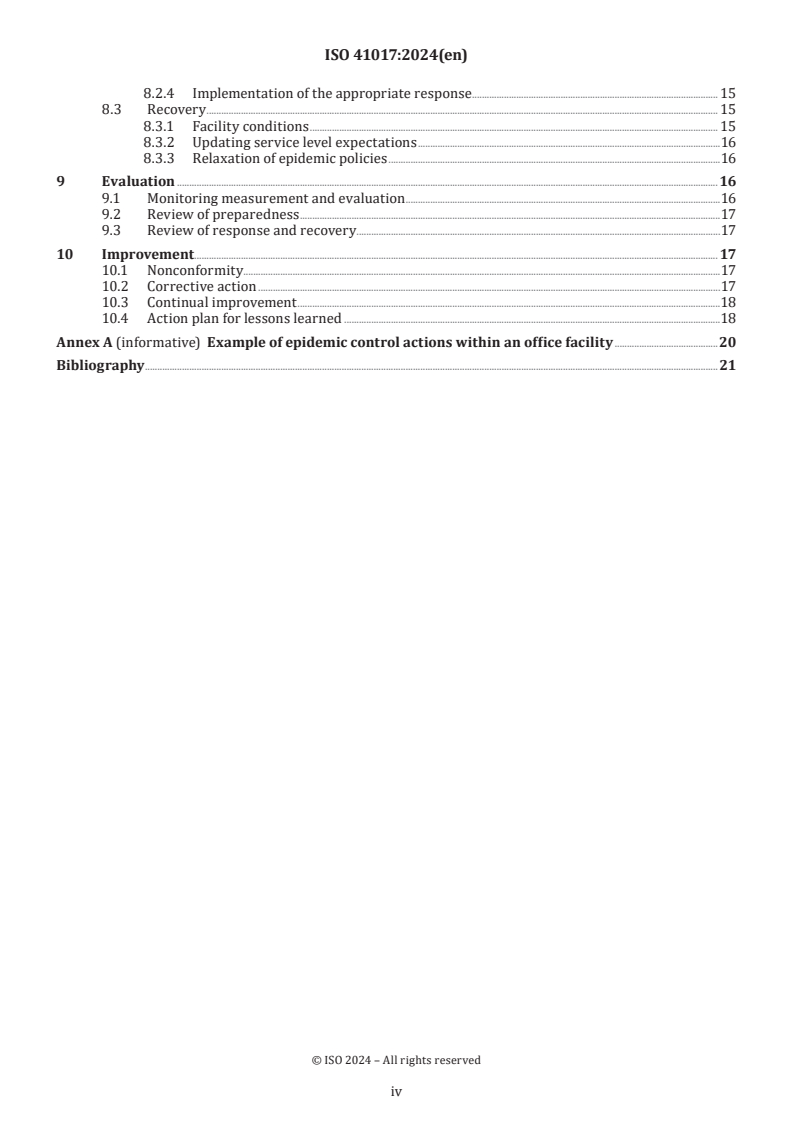 ISO 41017:2024(en)

8.2.4 Implementation of the appropriate response 15
8.3 Recovery 15
8.3.1 Facility conditions 15
8.3.2 Updating service level expectations 16
8.3.3 Relaxation of epidemic policies 16

9 Evaluation 16
9.1 Monitoring measurement and evaluation 16
9.2 Review of preparedness 17
9.3 Review of response and recovery 17

10 Improvement 17
10.1 Nonconformity 17
10.2 Corrective action 17
10.3 Continual improvement 18
10.4 Action plan for lessons learned 18

Annex A (informative) Example of epidemic control actions within an office facility 20

Bibliography 21

© ISO 2024 – All rights reserved

iv